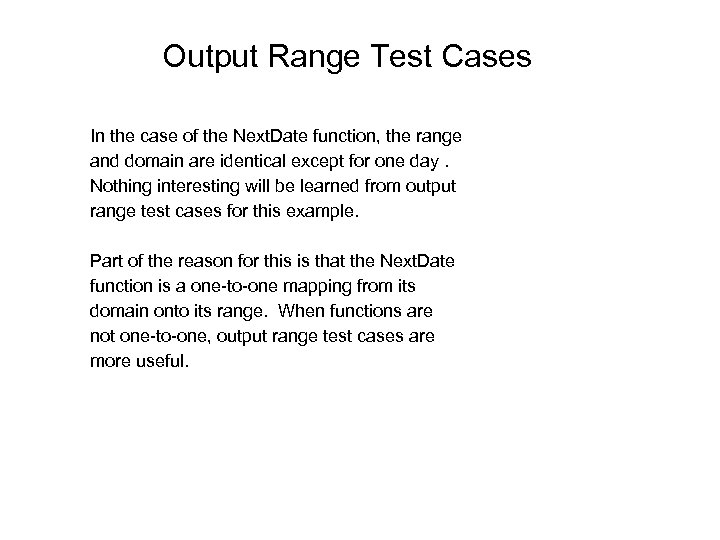 Output Range Test Cases

In the case of the NextDate function, the range and domain are identical except for one day . Nothing interesting will be learned from output range test cases for this example.

Part of the reason for this is that the NextDate function is a one-to-one mapping from its domain onto its range. When functions are not one-to-one, output range test cases are more useful.